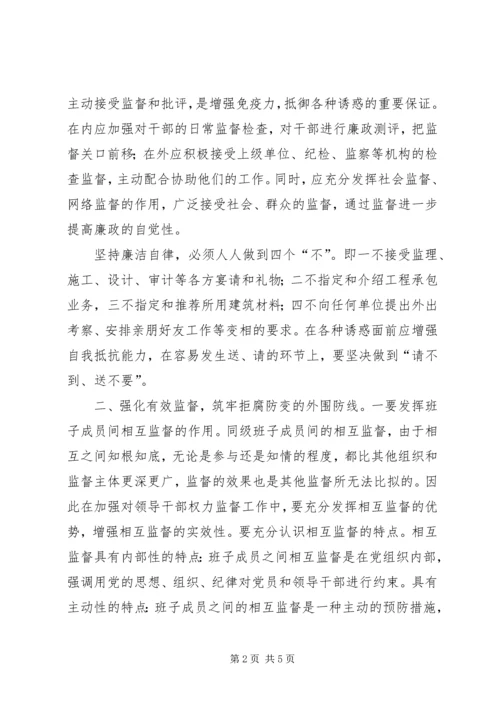 主动接受监督和批评，是增强免疫力，抵御各种诱惑的重要保证。在内应加强对干部的日常监督检查，对干部进行廉政测评，把监督关口前移；在外应积极接受上级单位、纪检、监察等机构的检查监督，主动配合协助他们的工作。同时，应充分发挥社会监督、网络监督的作用，广泛接受社会、群众的监督，通过监督进一步提高廉政的自觉性。

坚持廉洁自律，必须人人做到四个“不”。即一不接受监理、施工、设计、审计等各方宴请和礼物；二不指定和介绍工程承包业务，三不指定和推荐所用建筑材料；四不向任何单位提出外出考察、安排亲朋好友工作等变相的要求。在各种诱惑面前应增强自我抵抗能力，在容易发生送、请的环节上，要坚决做到“请不到、送不要”。

二、强化有效监督，筑牢拒腐防变的外围防线。一要发挥班子成员间相互监督的作用。同级班子成员间的相互监督，由于相互之间知根知底，无论是参与还是知情的程度，都比其他组织和监督主体更深更广，监督的效果也是其他监督所无法比拟的。因此在加强对领导干部权力监督工作中，要充分发挥相互监督的优势，增强相互监督的实效性。要充分认识相互监督的特点。相互监督具有内部性的特点：班子成员之间相互监督是在党组织内部，强调用党的思想、组织、纪律对党员和领导干部进行约束。具有主动性的特点：班子成员之间的相互监督是一种主动的预防措施，

第2页 共5页